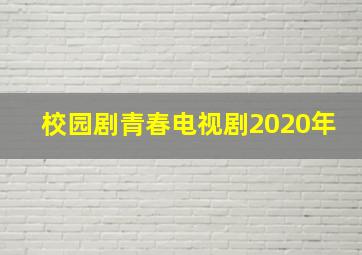 校园剧青春电视剧2020年